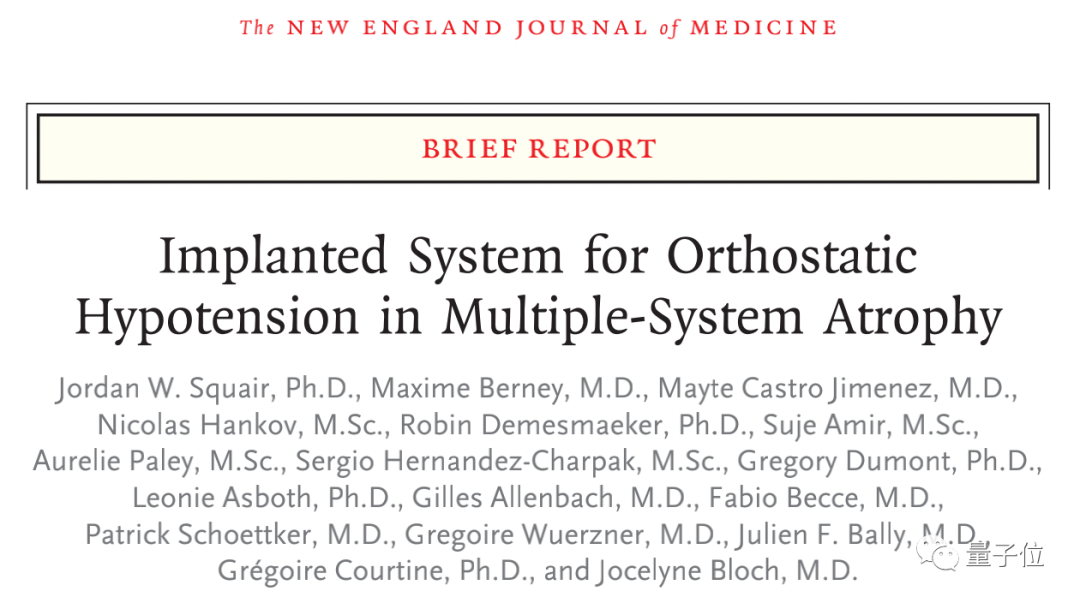 The NEW ENGLAND JOURNAL of MEDICINE

BRIEF REPORT

Implanted System for Orthostatic Hypotension in Multiple-System Atrophy

Jordan W. Squair, Ph.D., Maxime Berney, M.D., Mayte Castro Jimenez, M.D., Nicolas Hankov, M.Sc., Robin Demesmaeker, Ph.D., Suje Amir, M.Sc., Aurelie Paley, M.Sc., Sergio Hernandez-Charpak, M.Sc., Gregory Dumont, Ph.D., Leonie Asboth, Ph.D., Gilles Allenbach, M.D., Fabio Becce, M.D., Patrick Schoettker, M.D., Gregoire Wuerzner, M.D., Julien F. Bally, M.D., Grégoire Courtine, Ph.D., and Jocelyne Bloch, M.D.

量子位